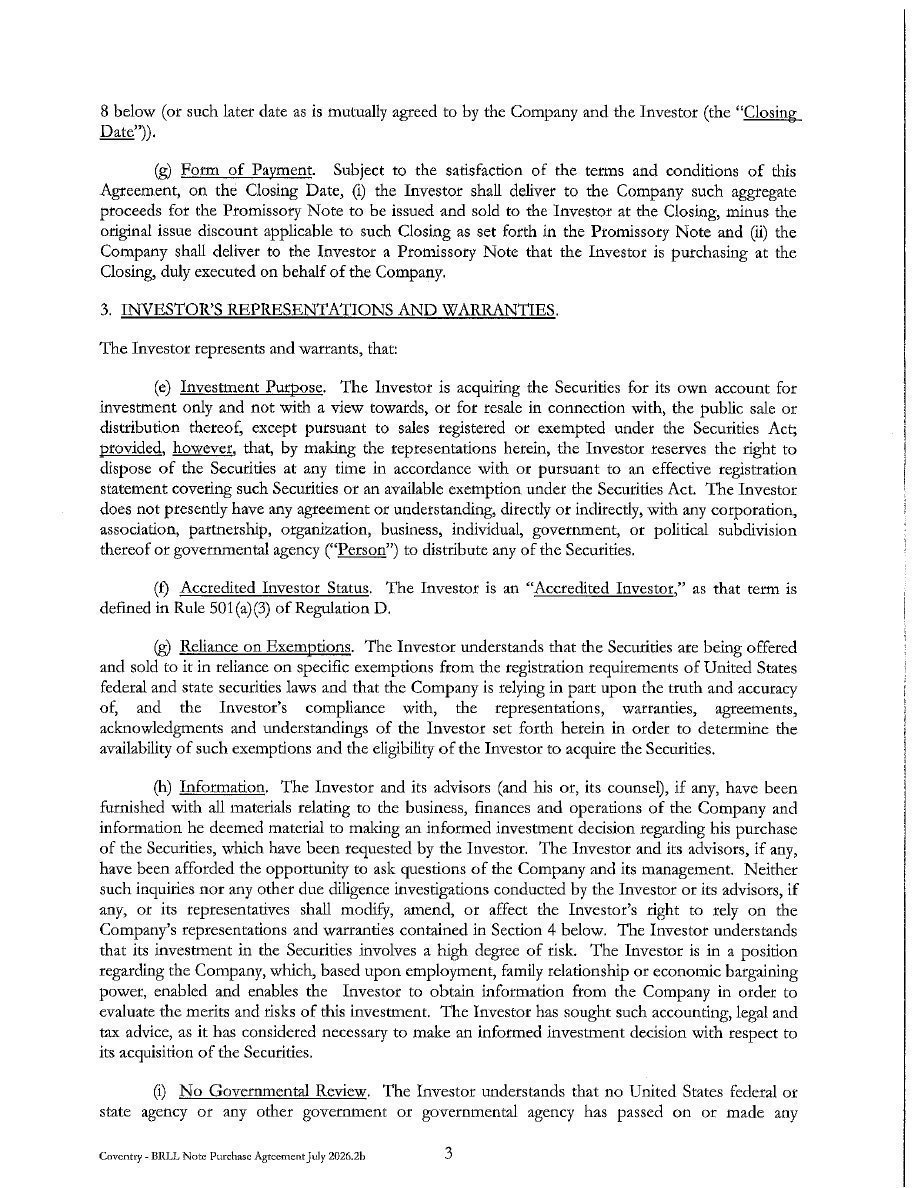 8 below (or such later date as is mutually agreed to by the Company and the Investor (the "Closing Date")).

(g) Form of Payment. Subject to the satisfaction of the terms and conditions of this Agreement, on the Closing Date, (i) the Investor shall deliver to the Company such aggregate proceeds for the Promissory Note to be issued and sold to the Investor at the Closing, minus the original issue discount applicable to such Closing as set forth in the Promissory Note and (ii) the Company shall deliver to the Investor a Promissory Note that the Investor is purchasing at the Closing, duly executed on behalf of the Company.

3. INVESTOR'S REPRESENTATIONS AND WARRANTIES.

The Investor represents and warrants, that:

(e) Investment Purpose. The Investor is acquiring the Securities for its own account for investment only and not with a view towards, or for resale in connection with, the public sale or distribution thereof, except pursuant to sales registered or exempted under the Securities Act; provided, however, that, by making the representations herein, the Investor reserves the right to dispose of the Securities at any time in accordance with or pursuant to an effective registration statement covering such Securities or an available exemption under the Securities Act. The Investor does not presently have any agreement or understanding, directly or indirectly, with any corporation, association, partnership, organization, business, individual, government, or political subdivision thereof or governmental agency ("Person") to distribute any of the Securities.

(f) Accredited Investor Status. The Investor is an "Accredited Investor," as that term is defined in Rule 501(a)(3) of Regulation D.

(g) Reliance on Exemptions. The Investor understands that the Securities are being offered and sold to it in reliance on specific exemptions from the registration requirements of United States federal and state securities laws and that the Company is relying in part upon the truth and accuracy of, and the Investor's compliance with, the representations, warranties, agreements, acknowledgments and understandings of the Investor set forth herein in order to determine the availability of such exemptions and the eligibility of the Investor to acquire the Securities.

(h) Information. The Investor and its advisors (and his or, its counsel), if any, have been furnished with all materials relating to the business, finances and operations of the Company and information he deemed material to making an informed investment decision regarding his purchase of the Securities, which have been requested by the Investor. The Investor and its advisors, if any, have been afforded the opportunity to ask questions of the Company and its management. Neither such inquiries nor any other due diligence investigations conducted by the Investor or its advisors, if any, or its representatives shall modify, amend, or affect the Investor's right to rely on the Company's representations and warranties contained in Section 4 below. The Investor understands that its investment in the Securities involves a high degree of risk. The Investor is in a position regarding the Company, which, based upon employment, family relationship or economic bargaining power, enabled and enables the Investor to obtain information from the Company in order to evaluate the merits and risks of this investment. The Investor has sought such accounting, legal and tax advice, as it has considered necessary to make an informed investment decision with respect to its acquisition of the Securities.

(i) No Governmental Review. The Investor understands that no United States federal or state agency or any other government or governmental agency has passed on or made any

Coventry - BRLL Note Purchase Agreement July 2026.2b 3